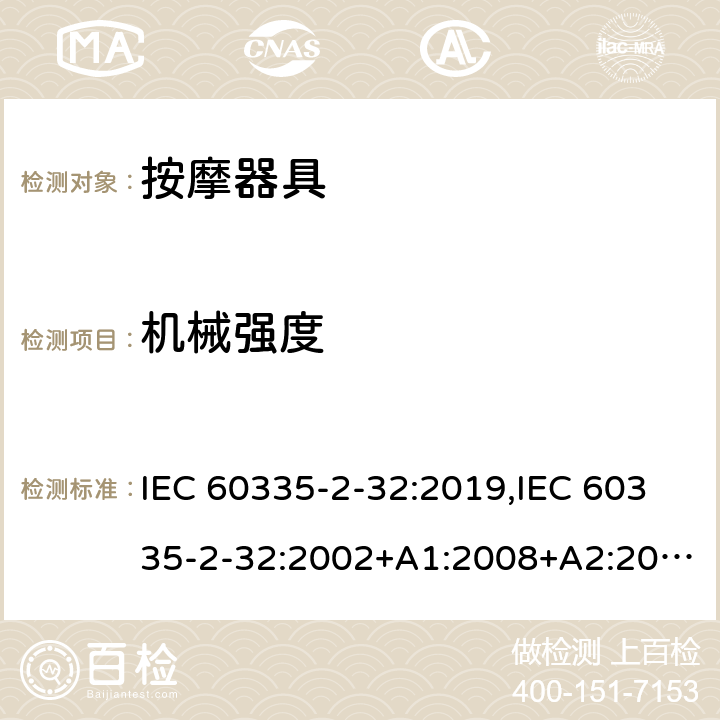 MA CNAS ilac-MRA

检测对象： 按摩器具

检测项目： 机械强度

检测标准： IEC 60335-2-32:2019,IEC 60335-2-32:2002+A1:2008+A2:20…

百检 Baijiantest.com

做检测 上百检
400-151-7153